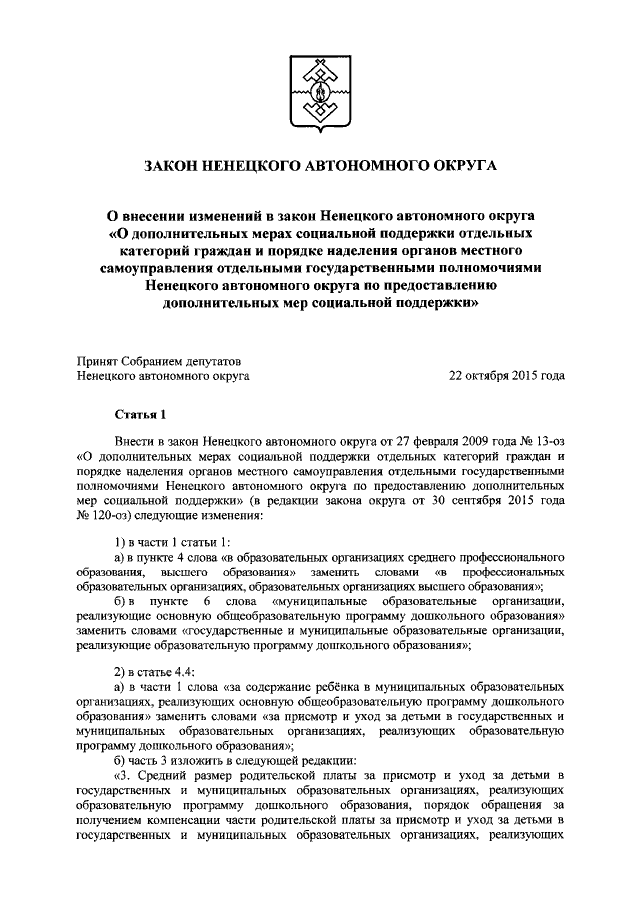 ЗАКОН НЕНЕЦКОГО АВТОНОМНОГО ОКРУГА

О внесении изменений в закон Ненецкого автономного округа «О дополнительных мерах социальной поддержки отдельных категорий граждан и порядке наделения органов местного самоуправления отдельными государственными полномочиями Ненецкого автономного округа по предоставлению дополнительных мер социальной поддержки»

Принят Собранием депутатов Ненецкого автономного округа
22 октября 2015 года

Статья 1

Внести в закон Ненецкого автономного округа от 27 февраля 2009 года № 13-оз «О дополнительных мерах социальной поддержки отдельных категорий граждан и порядке наделения органов местного самоуправления отдельными государственными полномочиями Ненецкого автономного округа по предоставлению дополнительных мер социальной поддержки» (в редакции закона округа от 30 сентября 2015 года № 120-оз) следующие изменения:

1) в части 1 статьи 1:

а) в пункте 4 слова «в образовательных организациях среднего профессионального образования, высшего образования» заменить словами «в профессиональных образовательных организациях, образовательных организациях высшего образования»;

б) в пункте 6 слова «муниципальные образовательные организации, реализующие основную общеобразовательную программу дошкольного образования» заменить словами «государственные и муниципальные образовательные организации, реализующие образовательную программу дошкольного образования»;

2) в статье 4.4:

а) в части 1 слова «за содержание ребёнка в муниципальных образовательных организациях, реализующих основную общеобразовательную программу дошкольного образования» заменить словами «за присмотр и уход за детьми в государственных и муниципальных образовательных организациях, реализующих образовательную программу дошкольного образования»;

б) часть 3 изложить в следующей редакции:

«3. Средний размер родительской платы за присмотр и уход за детьми в государственных и муниципальных образовательных организациях, реализующих образовательную программу дошкольного образования, порядок обращения за получением компенсации части родительской платы за присмотр и уход за детьми в государственных и муниципальных образовательных организациях, реализующих